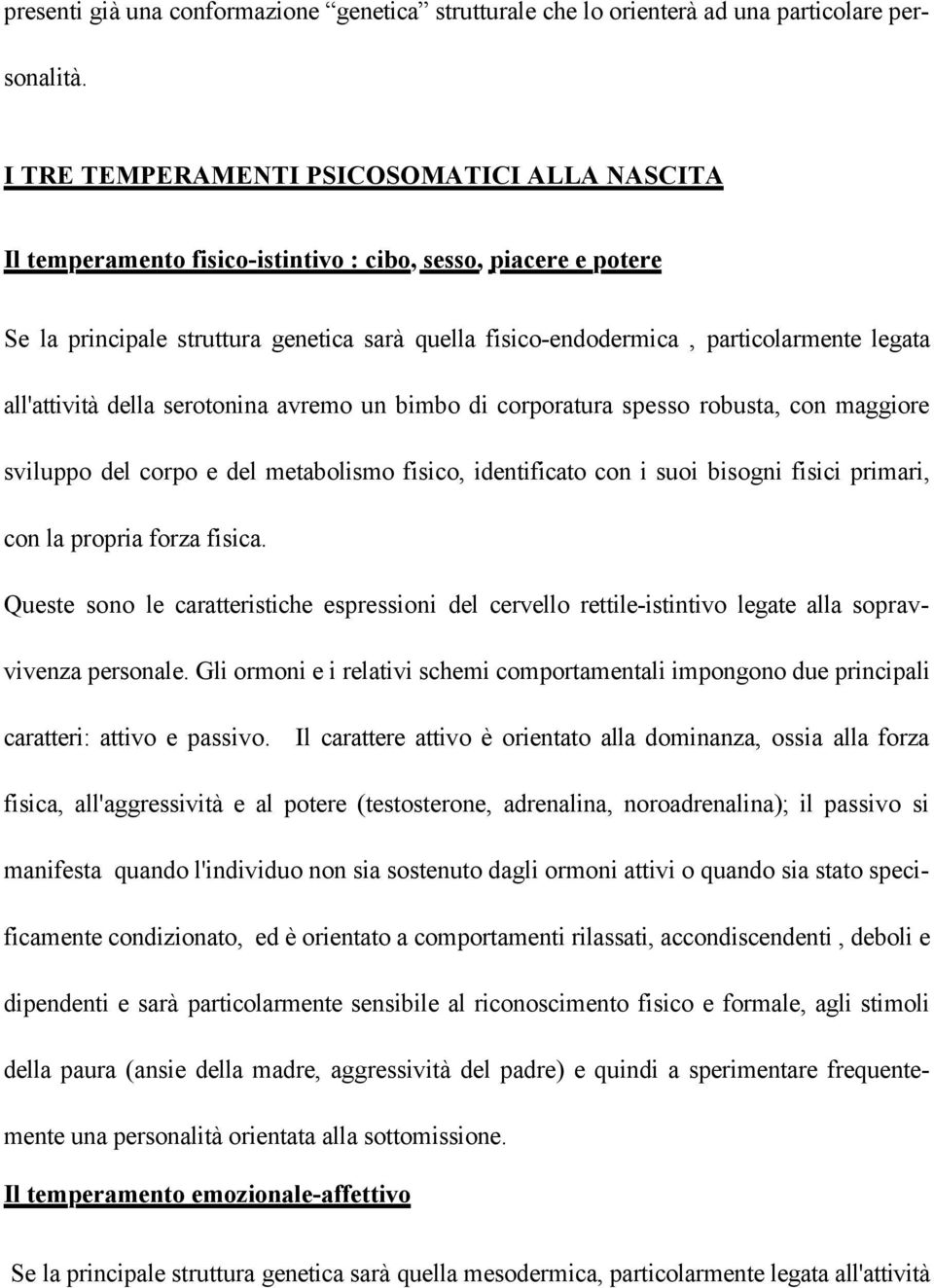 presenti già una conformazione “genetica” strutturale che lo orienterà ad una particolare personalità.

I TRE TEMPERAMENTI PSICOSOMATICI ALLA NASCITA

Il temperamento fisico-istintivo : cibo, sesso, piacere e potere

Se la principale struttura genetica sarà quella fisico-endodermica , particolarmente legata all'attività della serotonina avremo un bimbo di corporatura spesso robusta, con maggiore sviluppo del corpo e del metabolismo fisico, identificato con i suoi bisogni fisici primari, con la propria forza fisica.

Queste sono le caratteristiche espressioni del cervello rettile-istintivo legate alla sopravvivenza personale. Gli ormoni e i relativi schemi comportamentali impongono due principali caratteri: attivo e passivo. Il carattere attivo è orientato alla dominanza, ossia alla forza fisica, all'aggressività e al potere (testosterone, adrenalina, noroadrenalina); il passivo si manifesta quando l'individuo non sia sostenuto dagli ormoni attivi o quando sia stato specificamente condizionato, ed è orientato a comportamenti rilassati, accondiscendenti , deboli e dipendenti e sarà particolarmente sensibile al riconoscimento fisico e formale, agli stimoli della paura (ansie della madre, aggressività del padre) e quindi a sperimentare frequentemente una personalità orientata alla sottomissione.

Il temperamento emozionale-affettivo

Se la principale struttura genetica sarà quella mesodermica, particolarmente legata all'attività